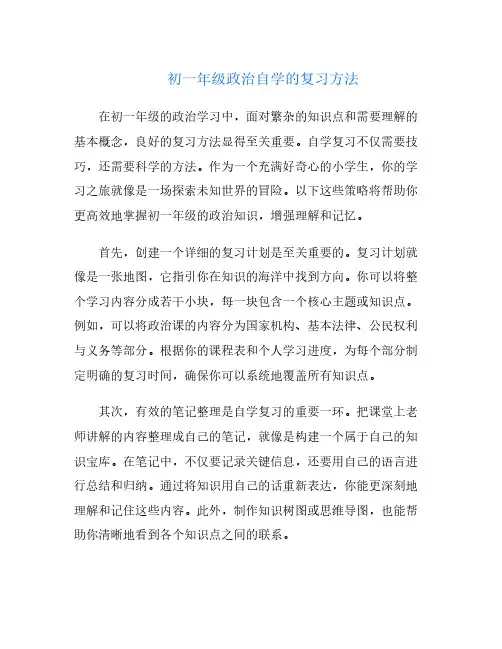 初一年级政治自学的复习方法

在初一年级的政治学习中，面对繁杂的知识点和需要理解的基本概念，良好的复习方法显得至关重要。自学复习不仅需要技巧，还需要科学的方法。作为一个充满好奇心的小学生，你的学习之旅就像是一场探索未知世界的冒险。以下这些策略将帮助你更高效地掌握初一年级的政治知识，增强理解和记忆。

首先，创建一个详细的复习计划是至关重要的。复习计划就像是一张地图，它指引你在知识的海洋中找到方向。你可以将整个学习内容分成若干小块，每一块包含一个核心主题或知识点。例如，可以将政治课的内容分为国家机构、基本法律、公民权利与义务等部分。根据你的课程表和个人学习进度，为每个部分制定明确的复习时间，确保你可以系统地覆盖所有知识点。

其次，有效的笔记整理是自学复习的重要一环。把课堂上老师讲解的内容整理成自己的笔记，就像是构建一个属于自己的知识宝库。在笔记中，不仅要记录关键信息，还要用自己的语言进行总结和归纳。通过将知识用自己的话重新表达，你能更深刻地理解和记住这些内容。此外，制作知识树图或思维导图，也能帮助你清晰地看到各个知识点之间的联系。